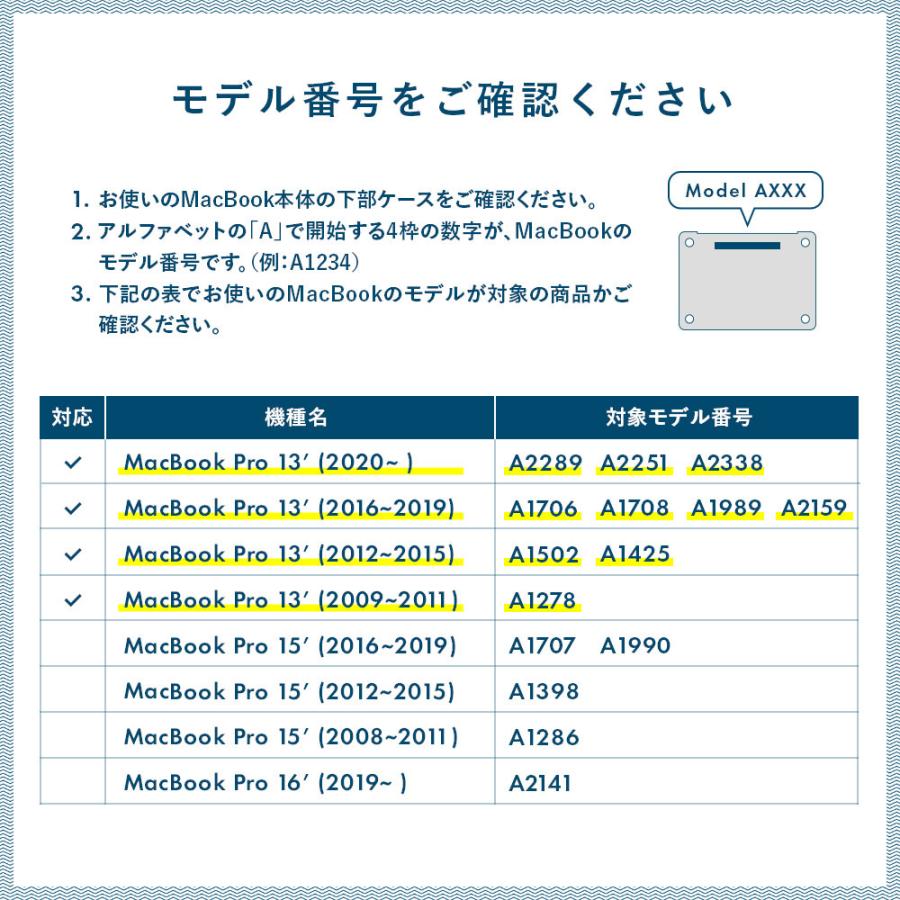 モデル番号をご確認ください

1. お使いのMacBook本体の下部ケースをご確認ください。
2. アルファベットの「A」で開始する4枠の数字が、MacBookのモデル番号です。(例:A1234)
3. 下記の表でお使いのMacBookのモデルが対象の商品かご確認ください。

Model AXXX

| 対応 | 機種名 | 対象モデル番号 |
|---|---|---|
| ✓ | MacBook Pro 13′ (2020~ ) | A2289 A2251 A2338 |
| ✓ | MacBook Pro 13′ (2016~2019) | A1706 A1708 A1989 A2159 |
| ✓ | MacBook Pro 13′ (2012~2015) | A1502 A1425 |
| ✓ | MacBook Pro 13′ (2009~2011) | A1278 |
|  | MacBook Pro 15′ (2016~2019) | A1707 A1990 |
|  | MacBook Pro 15′ (2012~2015) | A1398 |
|  | MacBook Pro 15′ (2008~2011) | A1286 |
|  | MacBook Pro 16′ (2019~ ) | A2141 |